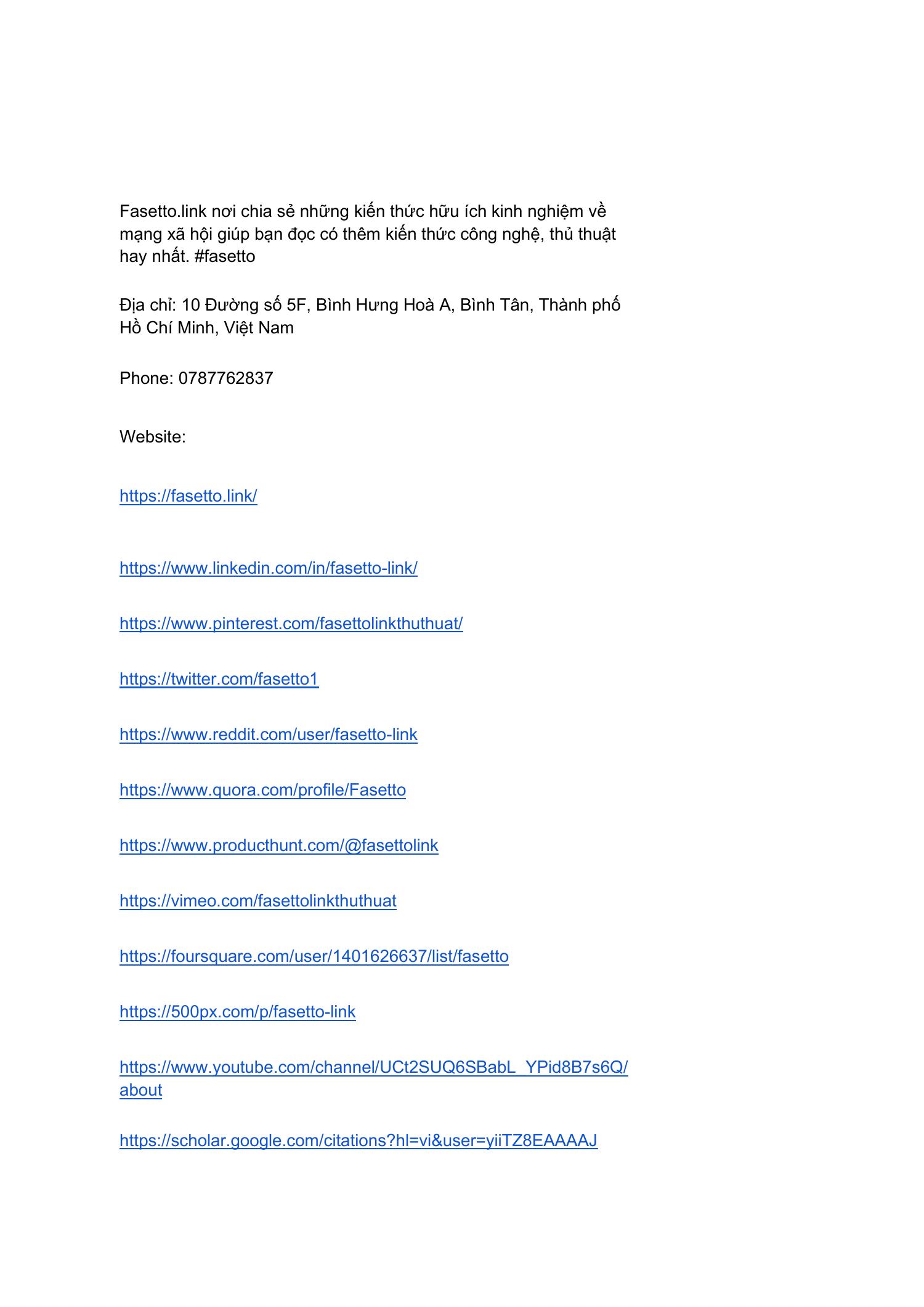 Fasetto.link nơi chia sẻ những kiến thức hữu ích kinh nghiệm về mạng xã hội giúp bạn đọc có thêm kiến thức công nghệ, thủ thuật hay nhất. #fasetto

Địa chỉ: 10 Đường số 5F, Bình Hưng Hoà A, Bình Tân, Thành phố Hồ Chí Minh, Việt Nam

Phone: 0787762837

Website:

https://fasetto.link/

https://www.linkedin.com/in/fasetto-link/

https://www.pinterest.com/fasettolinkthuthuat/

https://twitter.com/fasetto1

https://www.reddit.com/user/fasetto-link

https://www.quora.com/profile/Fasetto

https://www.producthunt.com/@fasettolink

https://vimeo.com/fasettolinkthuthuat

https://foursquare.com/user/1401626637/list/fasetto

https://500px.com/p/fasetto-link

https://www.youtube.com/channel/UCt2SUQ6SBabL_YPid8B7s6Q/about

https://scholar.google.com/citations?hl=vi&user=yiiTZ8EAAAAJ